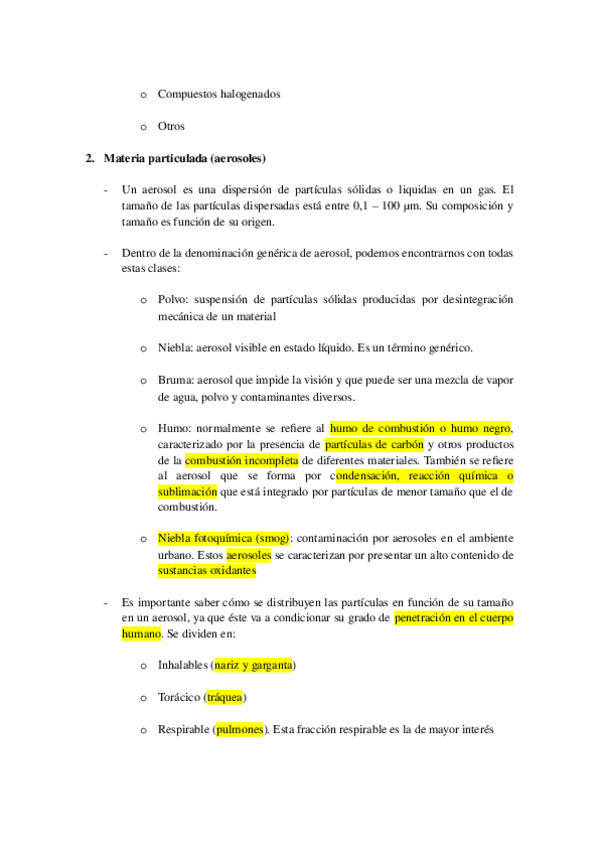 o Compuestos halogenados

o Otros

2. Materia particulada (aerosoles)

- Un aerosol es una dispersión de partículas sólidas o liquidas en un gas. El tamaño de las partículas dispersadas está entre 0,1 – 100 µm. Su composición y tamaño es función de su origen.

- Dentro de la denominación genérica de aerosol, podemos encontrarnos con todas estas clases:

o Polvo: suspensión de partículas sólidas producidas por desintegración mecánica de un material

o Niebla: aerosol visible en estado líquido. Es un término genérico.

o Bruma: aerosol que impide la visión y que puede ser una mezcla de vapor de agua, polvo y contaminantes diversos.

o Humo: normalmente se refiere al humo de combustión o humo negro, caracterizado por la presencia de partículas de carbón y otros productos de la combustión incompleta de diferentes materiales. También se refiere al aerosol que se forma por condensación, reacción química o sublimación que está integrado por partículas de menor tamaño que el de combustión.

o Niebla fotoquímica (smog): contaminación por aerosoles en el ambiente urbano. Estos aerosoles se caracterizan por presentar un alto contenido de sustancias oxidantes

- Es importante saber cómo se distribuyen las partículas en función de su tamaño en un aerosol, ya que éste va a condicionar su grado de penetración en el cuerpo humano. Se dividen en:

o Inhalables (nariz y garganta)

o Torácico (tráquea)

o Respirable (pulmones). Esta fracción respirable es la de mayor interés